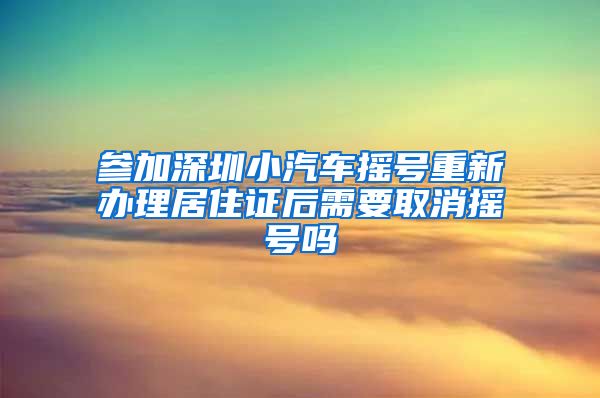 参加深圳小汽车摇号重新办理居住证后需要取消摇号吗